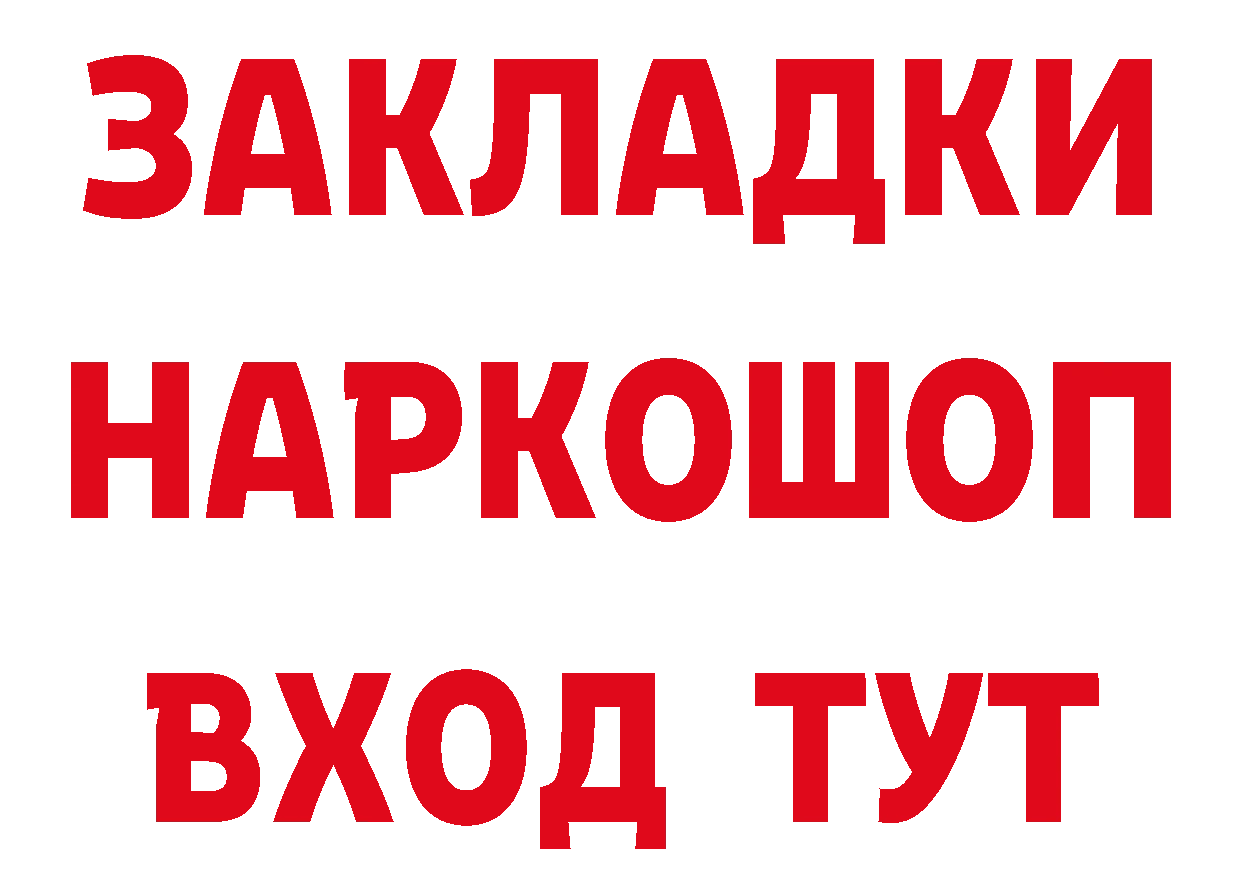 ЗАКЛАДКИ НАРКОШОП ВХОД ТУТ